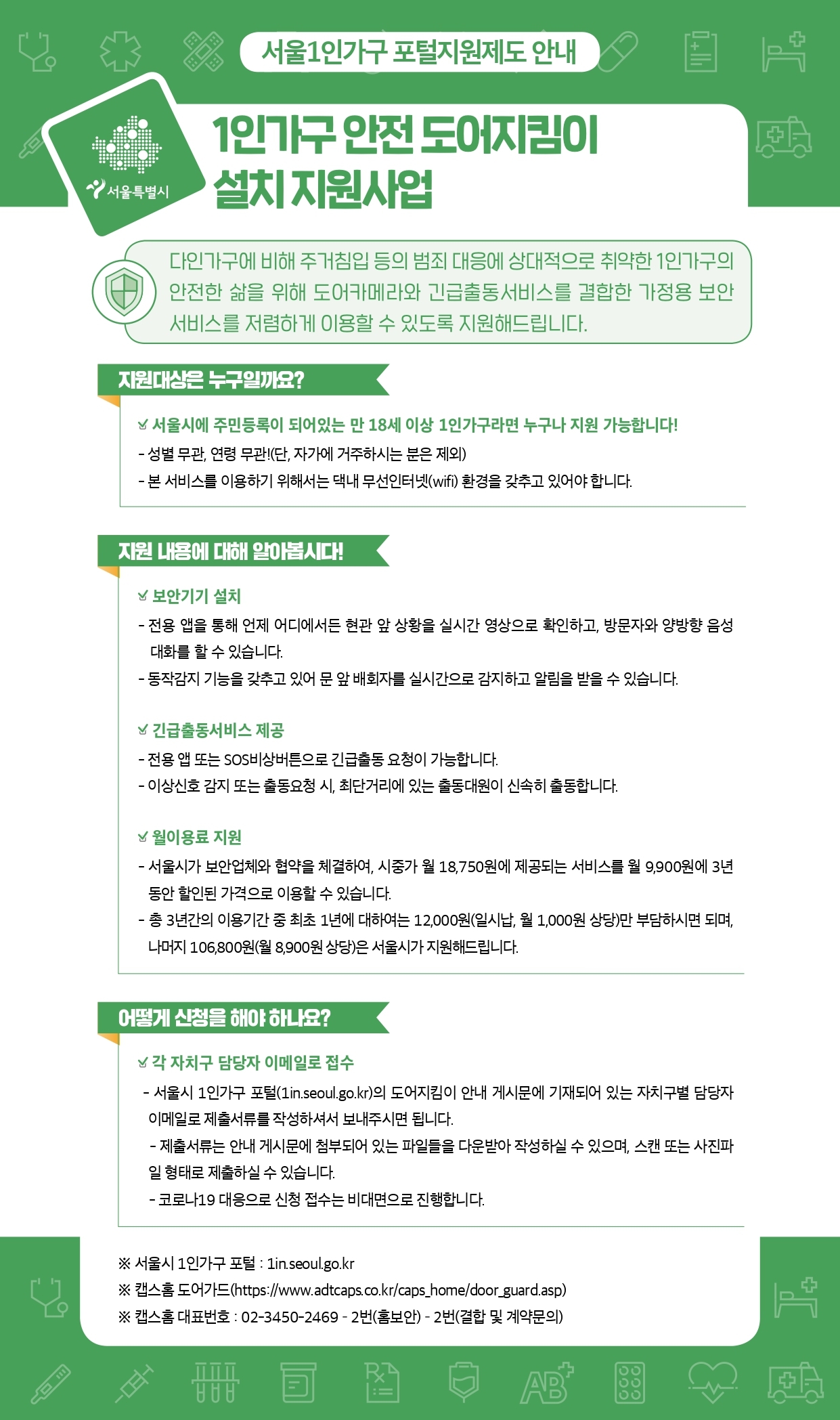 서울1인가구 포털지원제도 안내

서울특별시

1인가구 안전 도어지킴이 설치 지원사업

다인가구에 비해 주거침입 등의 범죄 대응에 상대적으로 취약한 1인가구의 안전한 삶을 위해 도어카메라와 긴급출동서비스를 결합한 가정용 보안 서비스를 저렴하게 이용할 수 있도록 지원해드립니다.

지원대상은 누구일까요?

서울시에 주민등록이 되어있는 만 18세 이상 1인가구라면 누구나 지원 가능합니다!
- 성별 무관, 연령 무관!(단, 자가에 거주하시는 분은 제외)
- 본 서비스를 이용하기 위해서는 댁내 무선인터넷(wifi) 환경을 갖추고 있어야 합니다.

지원 내용에 대해 알아봅시다!

보안기기 설치
- 전용 앱을 통해 언제 어디에서든 현관 앞 상황을 실시간 영상으로 확인하고, 방문자와 양방향 음성 대화를 할 수 있습니다.
- 동작감지 기능을 갖추고 있어 문 앞 배회자를 실시간으로 감지하고 알림을 받을 수 있습니다.

긴급출동서비스 제공
- 전용 앱 또는 SOS비상버튼으로 긴급출동 요청이 가능합니다.
- 이상신호 감지 또는 출동요청 시, 최단거리에 있는 출동대원이 신속히 출동합니다.

월이용료 지원
- 서울시가 보안업체와 협약을 체결하여, 시중가 월 18,750원에 제공되는 서비스를 월 9,900원에 3년 동안 할인된 가격으로 이용할 수 있습니다.
- 총 3년간의 이용기간 중 최초 1년에 대하여는 12,000원(일시납, 월 1,000원 상당)만 부담하시면 되며, 나머지 106,800원(월 8,900원 상당)은 서울시가 지원해드립니다.

어떻게 신청을 해야 하나요?

각 자치구 담당자 이메일로 접수
- 서울시 1인가구 포털(1in.seoul.go.kr)의 도어지킴이 안내 게시문에 기재되어 있는 자치구별 담당자 이메일로 제출서류를 작성하셔서 보내주시면 됩니다.
- 제출서류는 안내 게시문에 첨부되어 있는 파일들을 다운받아 작성하실 수 있으며, 스캔 또는 사진파일 형태로 제출하실 수 있습니다.
- 코로나19 대응으로 신청 접수는 비대면으로 진행합니다.

※ 서울시 1인가구 포털 : 1in.seoul.go.kr
※ 캡스홈 도어가드(https://www.adtcaps.co.kr/caps_home/door_guard.asp)
※ 캡스홈 대표번호 : 02-3450-2469 - 2번(홈보안) - 2번(결합 및 계약문의)